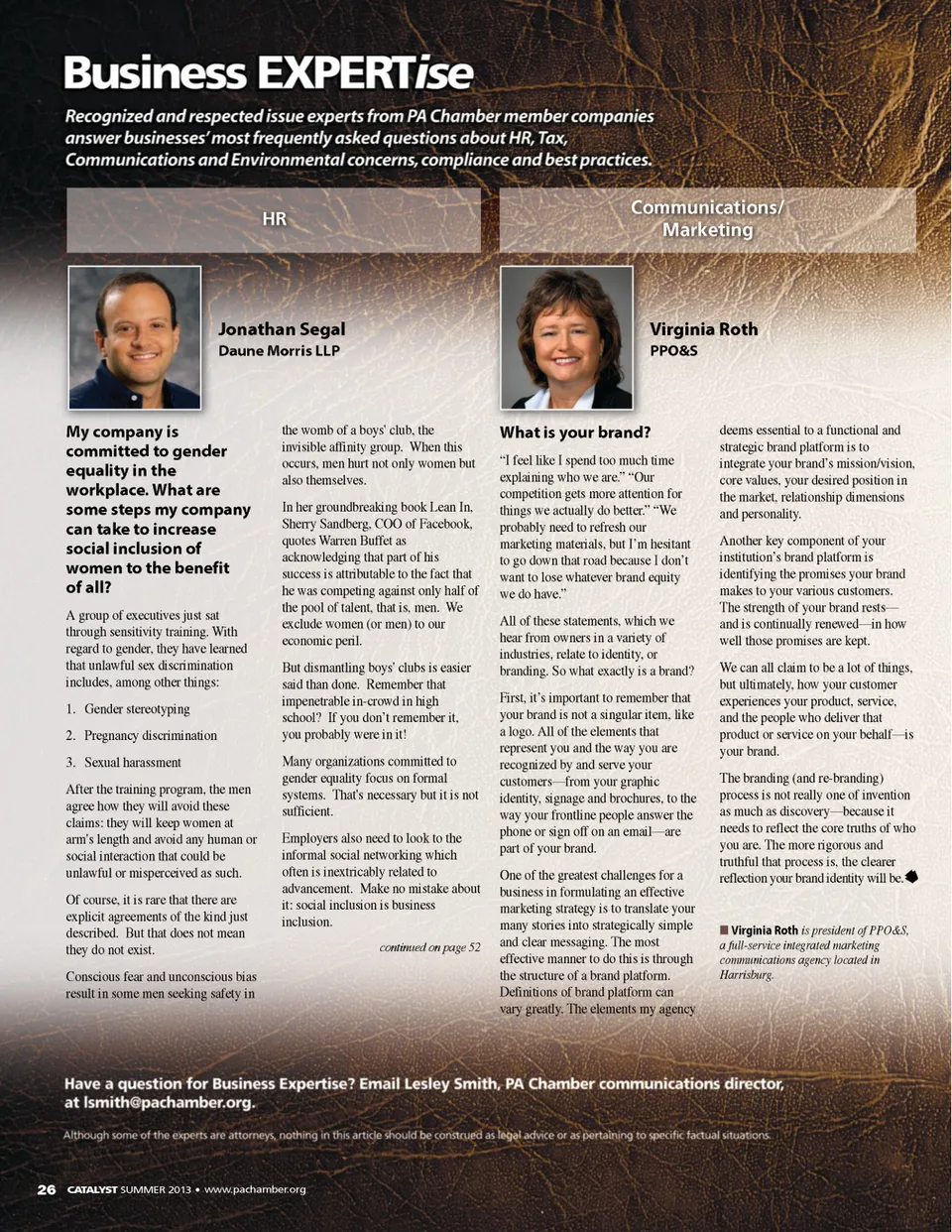 Business EXPERTise

Recognized and respected issue experts from PA Chamber member companies answer businesses' most frequently asked questions about HR, Tax, Communications and Environmental concerns, compliance and best practices.

HR

Jonathan Segal
Daune Morris LLP

My company is committed to gender equality in the workplace. What are some steps my company can take to increase social inclusion of women to the benefit of all?

A group of executives just sat through sensitivity training. With regard to gender, they have learned that unlawful sex discrimination includes, among other things:

1. Gender stereotyping

2. Pregnancy discrimination

3. Sexual harassment

After the training program, the men agree how they will avoid these claims: they will keep women at arm's length and avoid any human or social interaction that could be unlawful or misperceived as such.

Of course, it is rare that there are explicit agreements of the kind just described. But that does not mean they do not exist.

Conscious fear and unconscious bias result in some men seeking safety in the womb of a boys' club, the invisible affinity group. When this occurs, men hurt not only women but also themselves.

In her groundbreaking book Lean In, Sherry Sandberg, COO of Facebook, quotes Warren Buffet as acknowledging that part of his success is attributable to the fact that he was competing against only half of the pool of talent, that is, men. We exclude women (or men) to our economic peril.

But dismantling boys' clubs is easier said than done. Remember that impenetrable in-crowd in high school? If you don't remember it, you probably were in it!

Many organizations committed to gender equality focus on formal systems. That's necessary but it is not sufficient.

Employers also need to look to the informal social networking which often is inextricably related to advancement. Make no mistake about it: social inclusion is business inclusion.

continued on page 52

Communications/ Marketing

Virginia Roth
PPO&S

What is your brand?

"I feel like I spend too much time explaining who we are." "Our competition gets more attention for things we actually do better." "We probably need to refresh our marketing materials, but I'm hesitant to go down that road because I don't want to lose whatever brand equity we do have."

All of these statements, which we hear from owners in a variety of industries, relate to identity, or branding. So what exactly is a brand?

First, it's important to remember that your brand is not a singular item, like a logo. All of the elements that represent you and the way you are recognized by and serve your customers—from your graphic identity, signage and brochures, to the way your frontline people answer the phone or sign off on an email—are part of your brand.

One of the greatest challenges for a business in formulating an effective marketing strategy is to translate your many stories into strategically simple and clear messaging. The most effective manner to do this is through the structure of a brand platform. Definitions of brand platform can vary greatly. The elements my agency deems essential to a functional and strategic brand platform is to integrate your brand's mission/vision, core values, your desired position in the market, relationship dimensions and personality.

Another key component of your institution's brand platform is identifying the promises your brand makes to your various customers. The strength of your brand rests—and is continually renewed—in how well those promises are kept.

We can all claim to be a lot of things, but ultimately, how your customer experiences your product, service, and the people who deliver that product or service on your behalf—is your brand.

The branding (and re-branding) process is not really one of invention as much as discovery—because it needs to reflect the core truths of who you are. The more rigorous and truthful that process is, the clearer reflection your brand identity will be.

Virginia Roth is president of PPO&S, a full-service integrated marketing communications agency located in Harrisburg.

Have a question for Business Expertise? Email Lesley Smith, PA Chamber communications director, at lsmith@pachamber.org.

Although some of the experts are attorneys, nothing in this article should be construed as legal advice or as pertaining to specific factual situations.

26 CATALYST SUMMER 2013 • www.pachamber.org